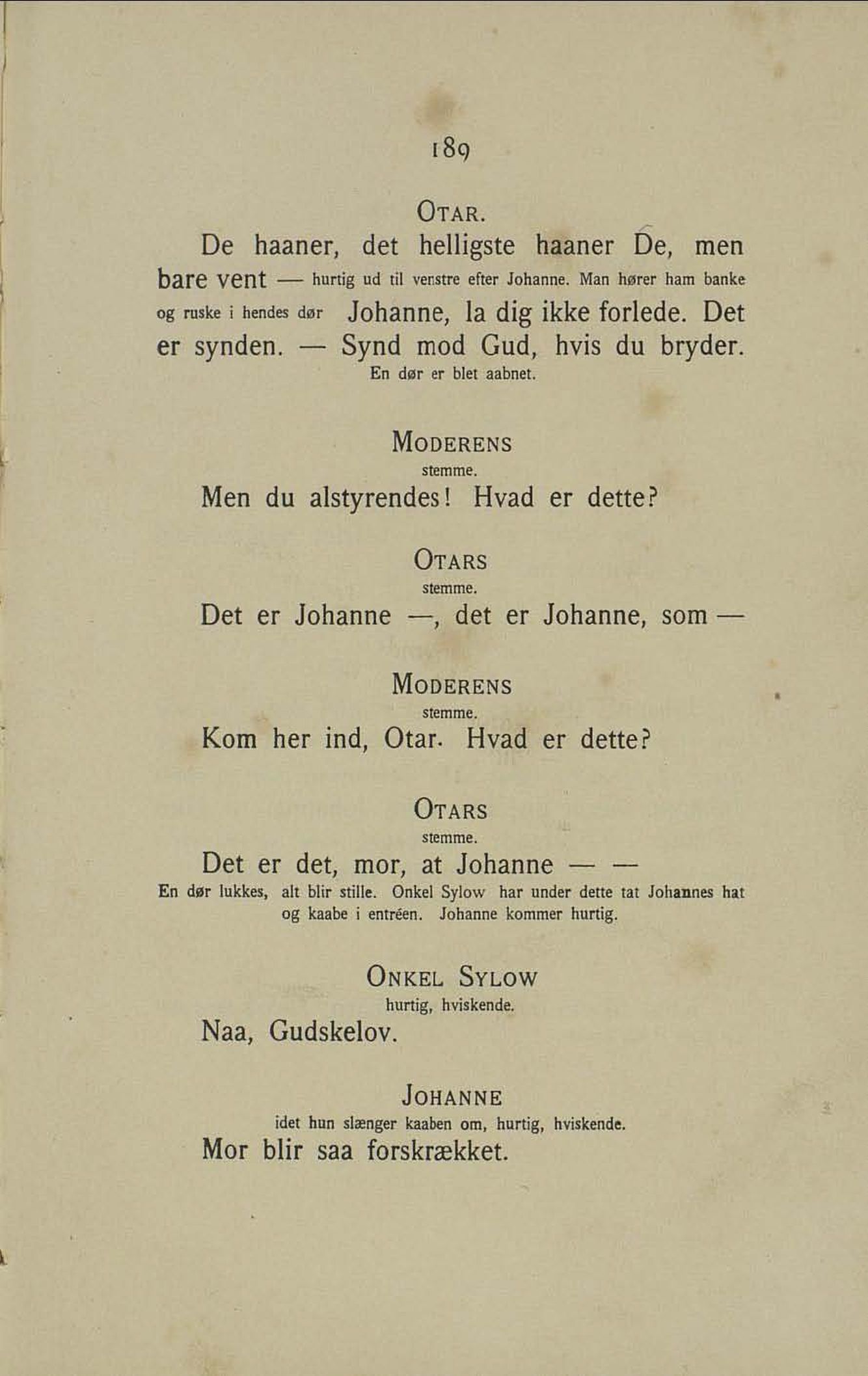 189

OTAR.

De haaner, det helligste haaner De, men bare vent — hurtig ud til venstre efter Johanne. Man hører ham banke og ruske i hendes dør Johanne, la dig ikke forlede. Det er synden. — Synd mod Gud, hvis du bryder.

En dør er blet aabnet.

MODERENS
stemme.

Men du alstyrendes! Hvad er dette?

OTARS
stemme.

Det er Johanne —, det er Johanne, som —

MODERENS
stemme.

Kom her ind, Otar. Hvad er dette?

OTARS
stemme.

Det er det, mor, at Johanne — —

En dør lukkes, alt blir stille. Onkel Sylow har under dette tat Johannes hat og kaabe i entréen. Johanne kommer hurtig.

ONKEL SYLOW
hurtig, hviskende.

Naa, Gudskelov.

JOHANNE
idet hun slænger kaaben om, hurtig, hviskende.

Mor blir saa forskrækket.